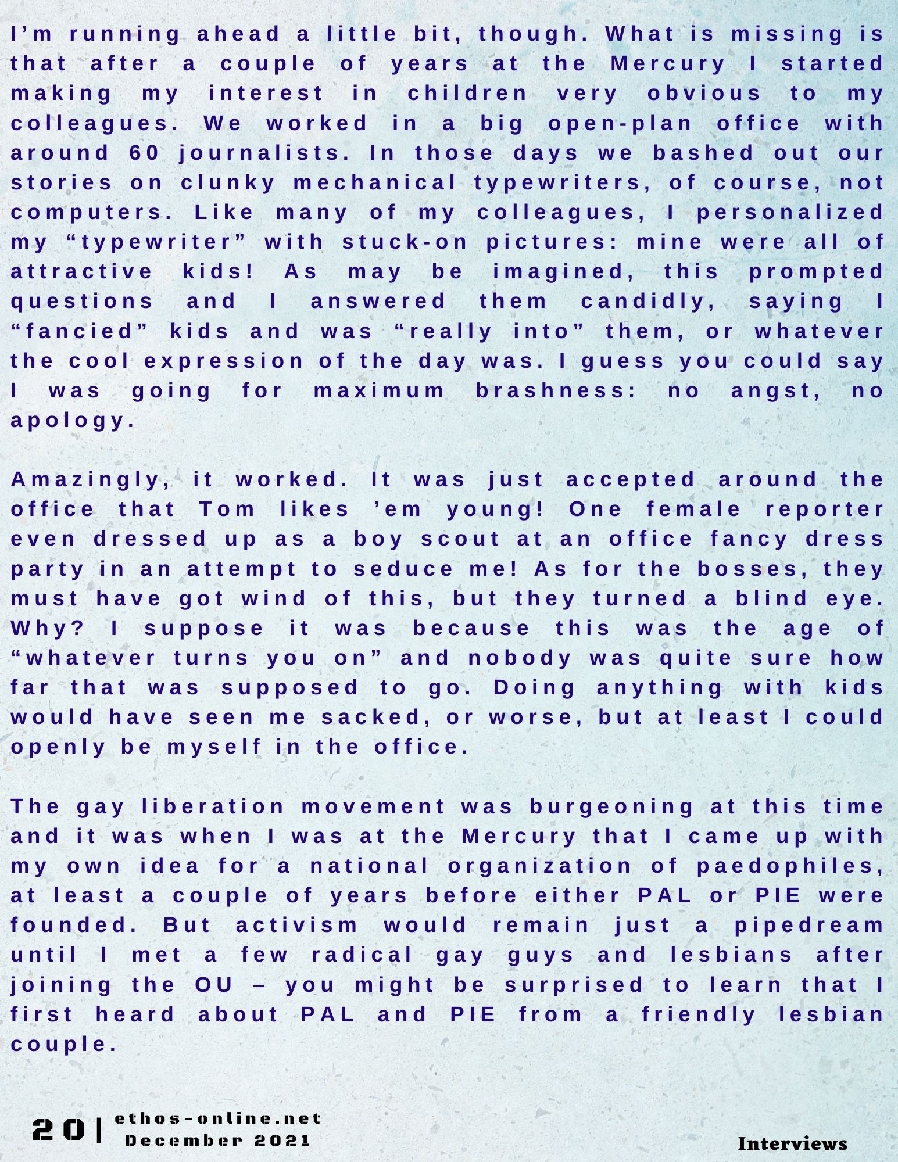 I'm running ahead a little bit, though. What is missing is that after a couple of years at the Mercury I started making my interest in children very obvious to my colleagues. We worked in a big open-plan office with around 60 journalists. In those days we bashed out our stories on clunky mechanical typewriters, of course, not computers. Like many of my colleagues, I personalized my "typewriter" with stuck-on pictures: mine were all of attractive kids! As may be imagined, this prompted questions and I answered them candidly, saying I "fancied" kids and was "really into" them, or whatever the cool expression of the day was. I guess you could say I was going for maximum brashness: no angst, no apology.

Amazingly, it worked. It was just accepted around the office that Tom likes 'em young! One female reporter even dressed up as a boy scout at an office fancy dress party in an attempt to seduce me! As for the bosses, they must have got wind of this, but they turned a blind eye. Why? I suppose it was because this was the age of "whatever turns you on" and nobody was quite sure how far that was supposed to go. Doing anything with kids would have seen me sacked, or worse, but at least I could openly be myself in the office.

The gay liberation movement was burgeoning at this time and it was when I was at the Mercury that I came up with my own idea for a national organization of paedophiles, at least a couple of years before either PAL or PIE were founded. But activism would remain just a pipedream until I met a few radical gay guys and lesbians after joining the OU – you might be surprised to learn that I first heard about PAL and PIE from a friendly lesbian couple.

20 | ethos-online.net
December 2021

Interviews